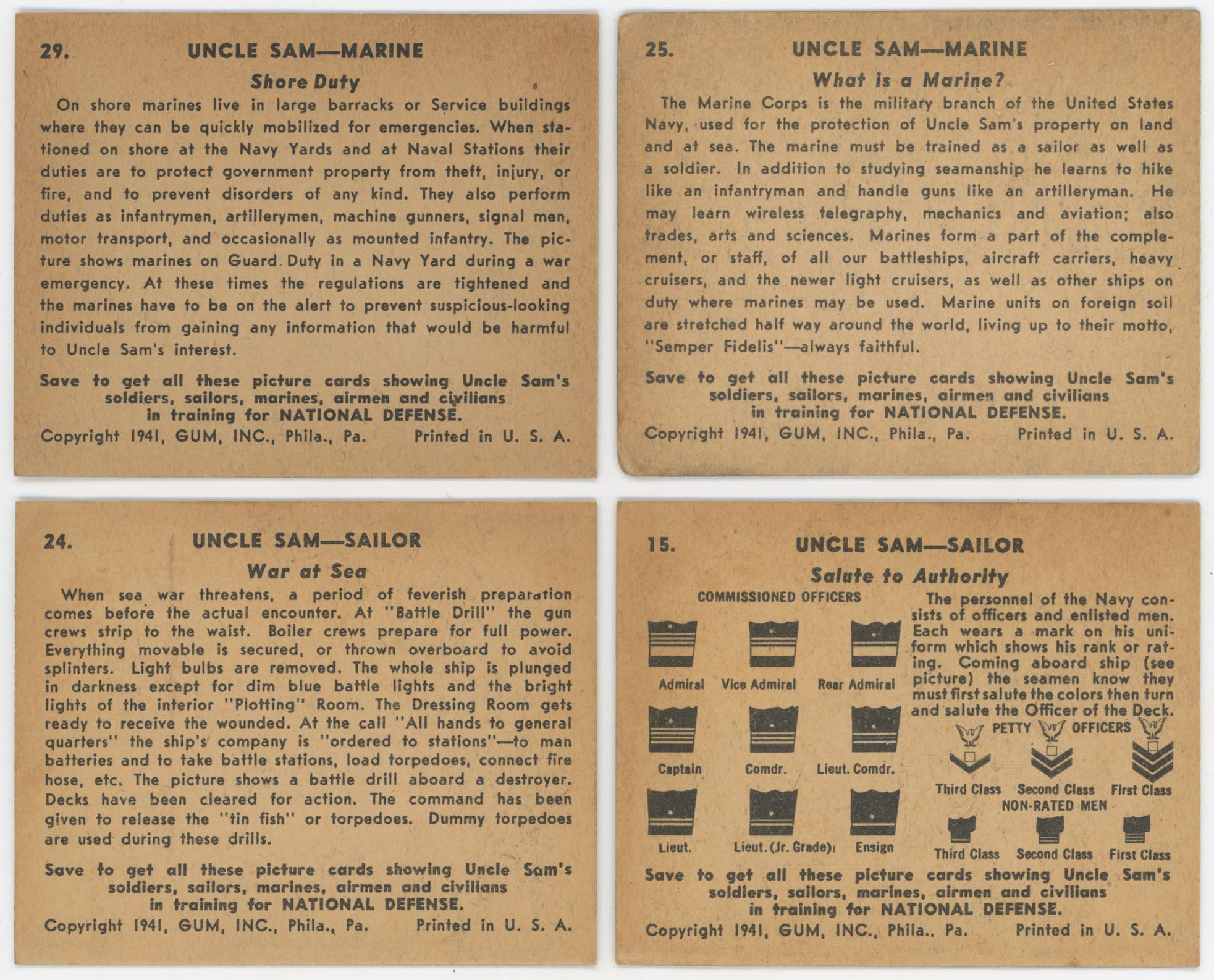 29. UNCLE SAM—MARINE

Shore Duty

On shore marines live in large barracks or Service buildings where they can be quickly mobilized for emergencies. When stationed on shore at the Navy Yards and at Naval Stations their duties are to protect government property from theft, injury, or fire, and to prevent disorders of any kind. They also perform duties as infantrymen, artillerymen, machine gunners, signal men, motor transport, and occasionally as mounted infantry. The picture shows marines on Guard Duty in a Navy Yard during a war emergency. At these times the regulations are tightened and the marines have to be on the alert to prevent suspicious-looking individuals from gaining any information that would be harmful to Uncle Sam's interest.

Save to get all these picture cards showing Uncle Sam's soldiers, sailors, marines, airmen and civilians in training for NATIONAL DEFENSE.

Copyright 1941, GUM, INC., Phila., Pa. Printed in U. S. A.

25. UNCLE SAM—MARINE

What is a Marine?

The Marine Corps is the military branch of the United States Navy, used for the protection of Uncle Sam's property on land and at sea. The marine must be trained as a sailor as well as a soldier. In addition to studying seamanship he learns to hike like an infantryman and handle guns like an artilleryman. He may learn wireless telegraphy, mechanics and aviation; also trades, arts and sciences. Marines form a part of the complement, or staff, of all our battleships, aircraft carriers, heavy cruisers, and the newer light cruisers, as well as other ships on duty where marines may be used. Marine units on foreign soil are stretched half way around the world, living up to their motto, "Semper Fidelis"—always faithful.

Save to get all these picture cards showing Uncle Sam's soldiers, sailors, marines, airmen and civilians in training for NATIONAL DEFENSE.

Copyright 1941, GUM, INC., Phila., Pa. Printed in U. S. A.

24. UNCLE SAM—SAILOR

War at Sea

When sea war threatens, a period of feverish preparation comes before the actual encounter. At "Battle Drill" the gun crews strip to the waist. Boiler crews prepare for full power. Everything movable is secured, or thrown overboard to avoid splinters. Light bulbs are removed. The whole ship is plunged in darkness except for dim blue battle lights and the bright lights of the interior "Plotting" Room. The Dressing Room gets ready to receive the wounded. At the call "All hands to general quarters" the ship's company is "ordered to stations"—to man batteries and to take battle stations, load torpedoes, connect fire hose, etc. The picture shows a battle drill aboard a destroyer. Decks have been cleared for action. The command has been given to release the "tin fish" or torpedoes. Dummy torpedoes are used during these drills.

Save to get all these picture cards showing Uncle Sam's soldiers, sailors, marines, airmen and civilians in training for NATIONAL DEFENSE.

Copyright 1941, GUM, INC., Phila., Pa. Printed in U. S. A.

15. UNCLE SAM—SAILOR

Salute to Authority

COMMISSIONED OFFICERS

Admiral Vice Admiral Rear Admiral
Captain Comdr. Lieut. Comdr.
Lieut. Lieut. (Jr. Grade) Ensign

The personnel of the Navy consists of officers and enlisted men. Each wears a mark on his uniform which shows his rank or rating. Coming aboard ship (see picture) the seamen know they must first salute the colors then turn and salute the Officer of the Deck.

PETTY OFFICERS
Third Class Second Class First Class

NON-RATED MEN
Third Class Second Class First Class

Save to get all these picture cards showing Uncle Sam's soldiers, sailors, marines, airmen and civilians in training for NATIONAL DEFENSE.

Copyright 1941, GUM, INC., Phila., Pa. Printed in U. S. A.